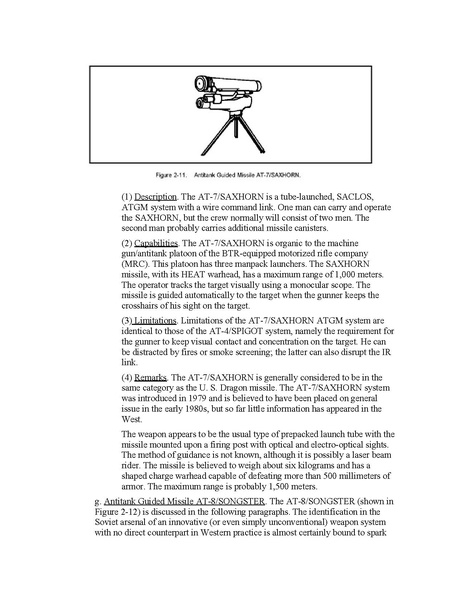 Figure 2-11. Antitank Guided Missile AT-7/SAXHORN.

(1) Description. The AT-7/SAXHORN is a tube-launched, SACLOS, ATGM system with a wire command link. One man can carry and operate the SAXHORN, but the crew normally will consist of two men. The second man probably carries additional missile canisters.

(2) Capabilities. The AT-7/SAXHORN is organic to the machine gun/antitank platoon of the BTR-equipped motorized rifle company (MRC). This platoon has three manpack launchers. The SAXHORN missile, with its HEAT warhead, has a maximum range of 1,000 meters. The operator tracks the target visually using a monocular scope. The missile is guided automatically to the target when the gunner keeps the crosshairs of his sight on the target.

(3) Limitations. Limitations of the AT-7/SAXHORN ATGM system are identical to those of the AT-4/SPIGOT system, namely the requirement for the gunner to keep visual contact and concentration on the target. He can be distracted by fires or smoke screening; the latter can also disrupt the IR link.

(4) Remarks. The AT-7/SAXHORN is generally considered to be in the same category as the U. S. Dragon missile. The AT-7/SAXHORN system was introduced in 1979 and is believed to have been placed on general issue in the early 1980s, but so far little information has appeared in the West.

The weapon appears to be the usual type of prepacked launch tube with the missile mounted upon a firing post with optical and electro-optical sights. The method of guidance is not known, although it is possibly a laser beam rider. The missile is believed to weigh about six kilograms and has a shaped charge warhead capable of defeating more than 500 millimeters of armor. The maximum range is probably 1,500 meters.

g. Antitank Guided Missile AT-8/SONGSTER. The AT-8/SONGSTER (shown in Figure 2-12) is discussed in the following paragraphs. The identification in the Soviet arsenal of an innovative (or even simply unconventional) weapon system with no direct counterpart in Western practice is almost certainly bound to spark